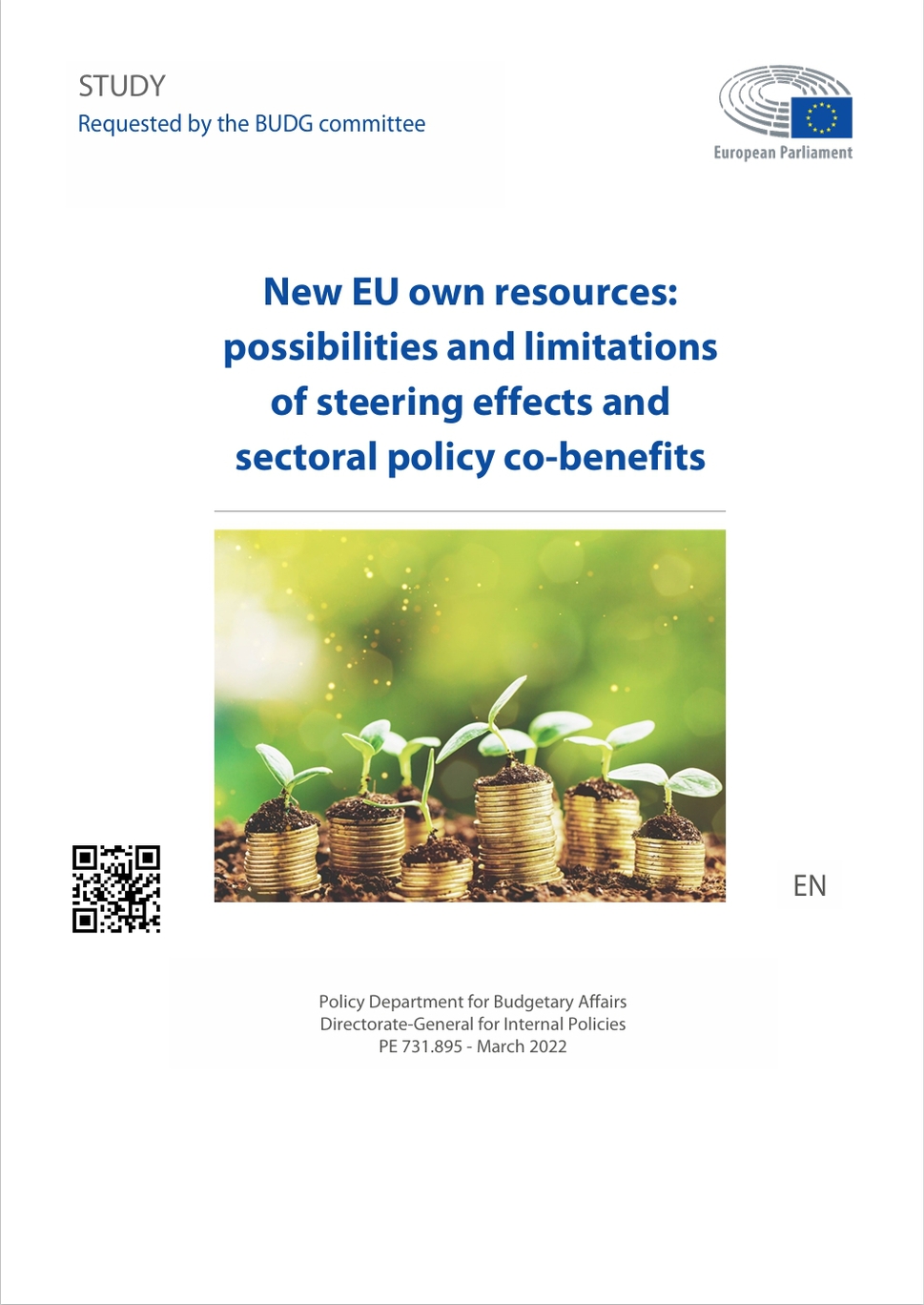 STUDY
Requested by the BUDG committee

European Parliament

New EU own resources: possibilities and limitations of steering effects and sectoral policy co-benefits

EN

Policy Department for Budgetary Affairs
Directorate-General for Internal Policies
PE 731.895 - March 2022